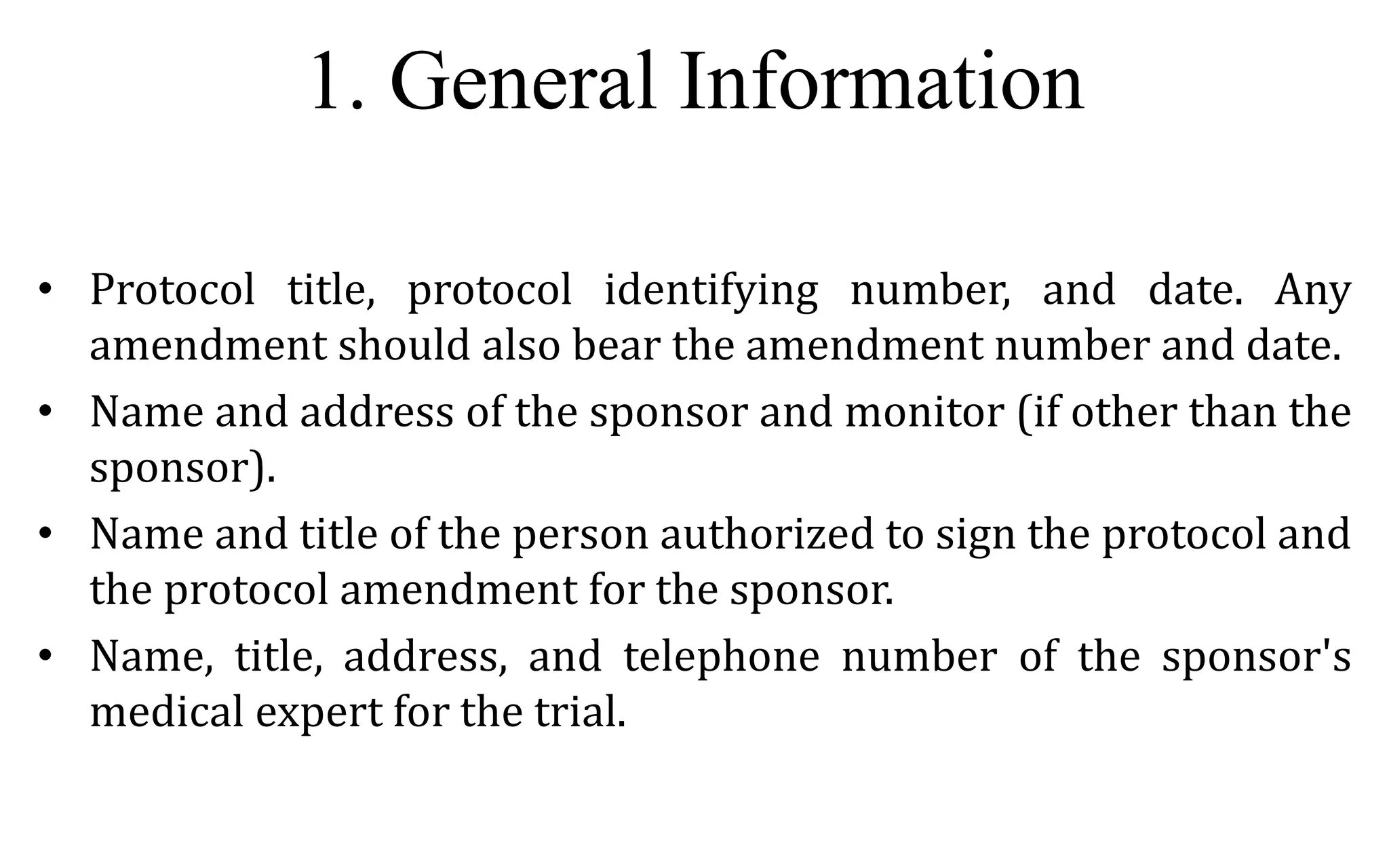 1. General Information

• Protocol title, protocol identifying number, and date. Any amendment should also bear the amendment number and date.
• Name and address of the sponsor and monitor (if other than the sponsor).
• Name and title of the person authorized to sign the protocol and the protocol amendment for the sponsor.
• Name, title, address, and telephone number of the sponsor's medical expert for the trial.